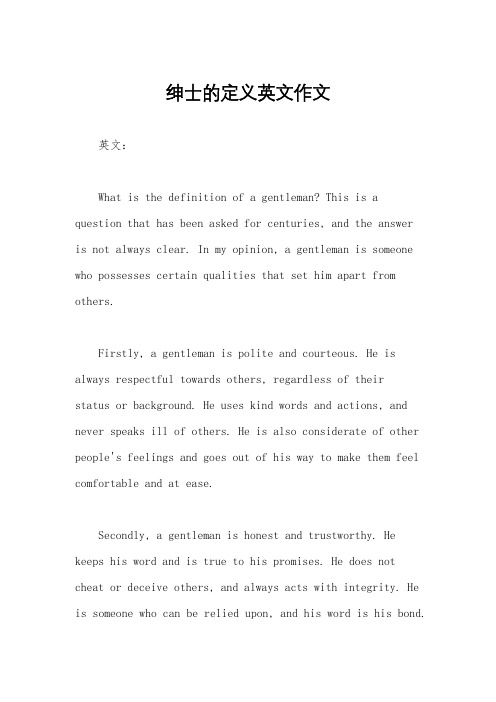 绅士的定义英文作文

英文：

What is the definition of a gentleman? This is a question that has been asked for centuries, and the answer is not always clear. In my opinion, a gentleman is someone who possesses certain qualities that set him apart from others.

Firstly, a gentleman is polite and courteous. He is always respectful towards others, regardless of their status or background. He uses kind words and actions, and never speaks ill of others. He is also considerate of other people's feelings and goes out of his way to make them feel comfortable and at ease.

Secondly, a gentleman is honest and trustworthy. He keeps his word and is true to his promises. He does not cheat or deceive others, and always acts with integrity. He is someone who can be relied upon, and his word is his bond.